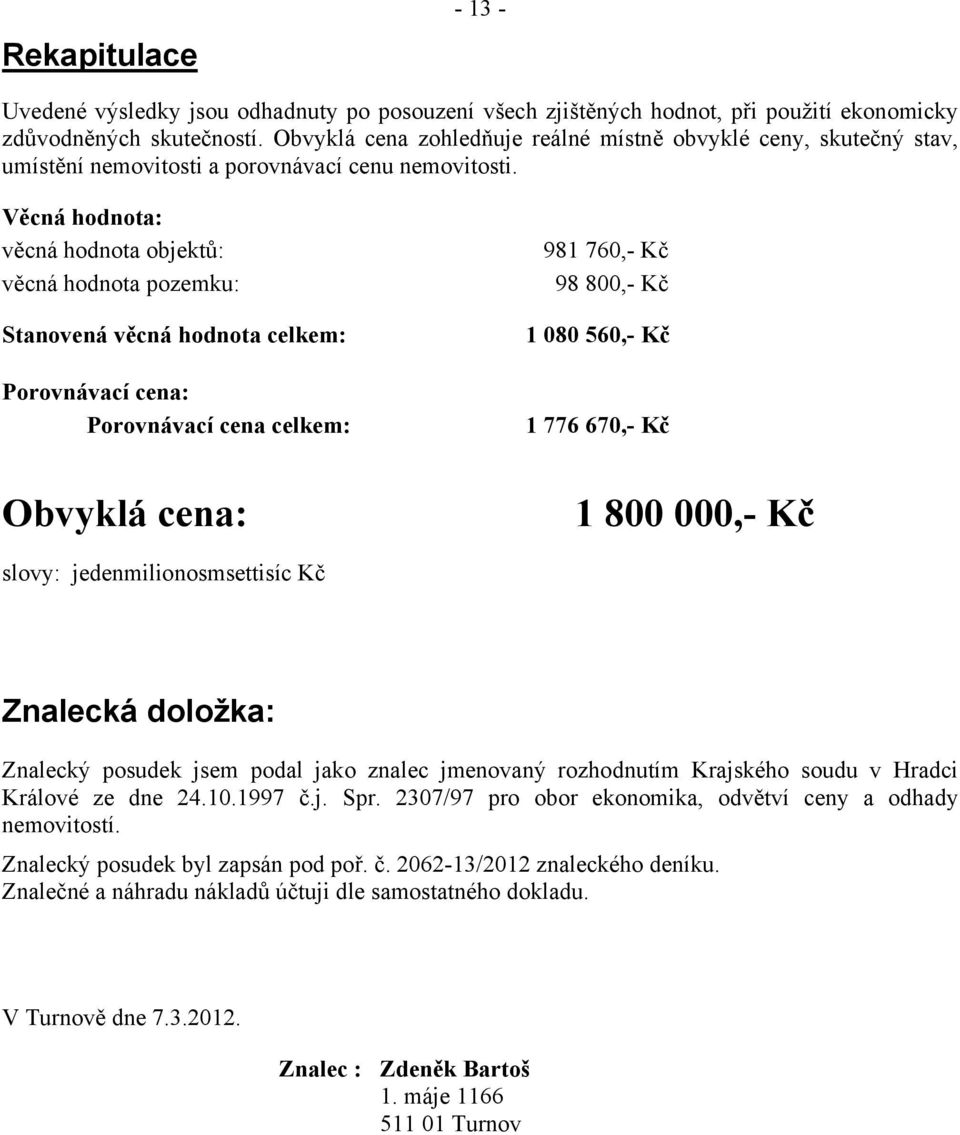 - 13 -

Rekapitulace

Uvedené výsledky jsou odhadnuty po posouzení všech zjištěných hodnot, při použití ekonomicky zdůvodněných skutečností. Obvyklá cena zohledňuje reálné místně obvyklé ceny, skutečný stav, umístění nemovitosti a porovnávací cenu nemovitosti.

Věcná hodnota:

věcná hodnota objektů: 981 760,- Kč

věcná hodnota pozemku: 98 800,- Kč

Stanovená věcná hodnota celkem: 1 080 560,- Kč

Porovnávací cena:

Porovnávací cena celkem: 1 776 670,- Kč

Obvyklá cena: 1 800 000,- Kč

slovy: jedenmilionosmsettisíc Kč

Znalecká doložka:

Znalecký posudek jsem podal jako znalec jmenovaný rozhodnutím Krajského soudu v Hradci Králové ze dne 24.10.1997 č.j. Spr. 2307/97 pro obor ekonomika, odvětví ceny a odhady nemovitostí.

Znalecký posudek byl zapsán pod poř. č. 2062-13/2012 znaleckého deníku.
Znalečné a náhradu nákladů účtuji dle samostatného dokladu.

V Turnově dne 7.3.2012.

Znalec : Zdeněk Bartoš
1. máje 1166
511 01 Turnov